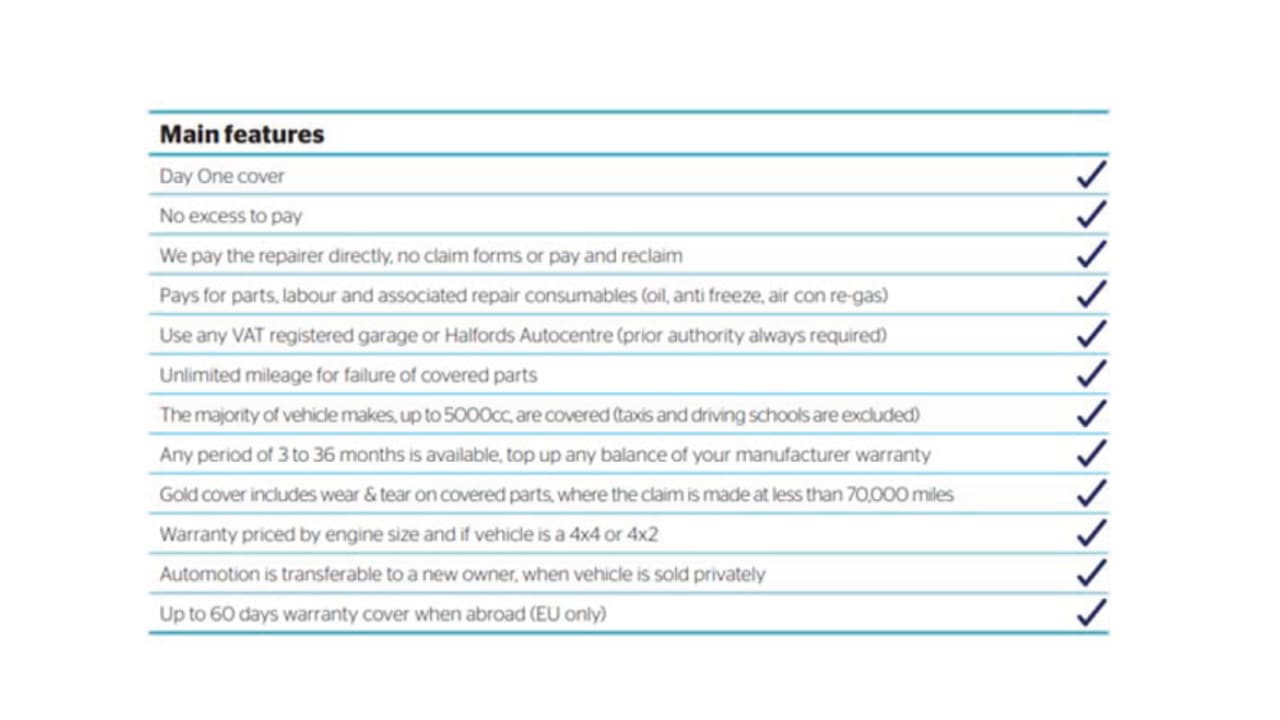 | Main features | |
|---|---|
| Day One cover | ✓ |
| No excess to pay | ✓ |
| We pay the repairer directly, no claim forms or pay and reclaim | ✓ |
| Pays for parts, labour and associated repair consumables (oil, anti freeze, air con re-gas) | ✓ |
| Use any VAT registered garage or Halfords Autocentre (prior authority always required) | ✓ |
| Unlimited mileage for failure of covered parts | ✓ |
| The majority of vehicle makes, up to 5000cc, are covered (taxis and driving schools are excluded) | ✓ |
| Any period of 3 to 36 months is available, top up any balance of your manufacturer warranty | ✓ |
| Gold cover includes wear & tear on covered parts, where the claim is made at less than 70,000 miles | ✓ |
| Warranty priced by engine size and if vehicle is a 4x4 or 4x2 | ✓ |
| Automotion is transferable to a new owner, when vehicle is sold privately | ✓ |
| Up to 60 days warranty cover when abroad (EU only) | ✓ |